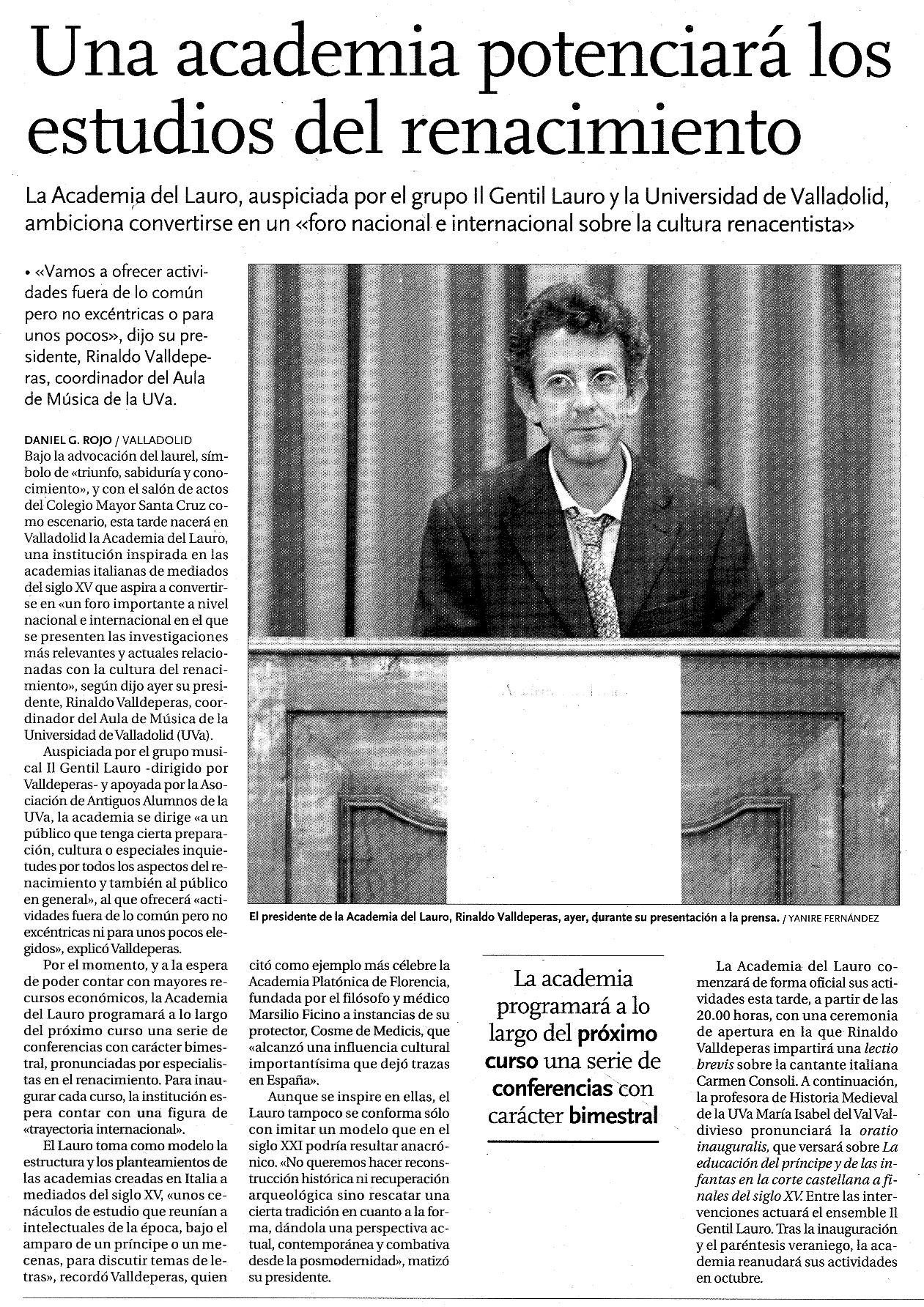 Una academia potenciará los estudios del renacimiento

La Academia del Lauro, auspiciada por el grupo Il Gentil Lauro y la Universidad de Valladolid, ambiciona convertirse en un «foro nacional e internacional sobre la cultura renacentista»

• «Vamos a ofrecer actividades fuera de lo común pero no excéntricas o para unos pocos», dijo su presidente, Rinaldo Valldeperas, coordinador del Aula de Música de la UVa.

DANIEL G. ROJO / VALLADOLID
Bajo la advocación del laurel, símbolo de «triunfo, sabiduría y conocimiento», y con el salón de actos del Colegio Mayor Santa Cruz como escenario, esta tarde nacerá en Valladolid la Academia del Lauro, una institución inspirada en las academias italianas de mediados del siglo XV que aspira a convertirse en «un foro importante a nivel nacional e internacional en el que se presenten las investigaciones más relevantes y actuales relacionadas con la cultura del renacimiento», según dijo ayer su presidente, Rinaldo Valldeperas, coordinador del Aula de Música de la Universidad de Valladolid (UVa).

Auspiciada por el grupo musical Il Gentil Lauro -dirigido por Valldeperas- y apoyada por la Asociación de Antiguos Alumnos de la UVa, la academia se dirige «a un público que tenga cierta preparación, cultura o especiales inquietudes por todos los aspectos del renacimiento y también al público en general», al que ofrecerá «actividades fuera de lo común pero no excéntricas ni para unos pocos elegidos», explicó Valldeperas.

Por el momento, y a la espera de poder contar con mayores recursos económicos, la Academia del Lauro programará a lo largo del próximo curso una serie de conferencias con carácter bimestral, pronunciadas por especialistas en el renacimiento. Para inaugurar cada curso, la institución espera contar con una figura de «trayectoria internacional».

El Lauro toma como modelo la estructura y los planteamientos de las academias creadas en Italia a mediados del siglo XV, «unos cenáculos de estudio que reunían a intelectuales de la época, bajo el amparo de un príncipe o un mecenas, para discutir temas de letras», recordó Valldeperas, quien citó como ejemplo más célebre la Academia Platónica de Florencia, fundada por el filósofo y médico Marsilio Ficino a instancias de su protector, Cosme de Medicis, que «alcanzó una influencia cultural importantísima que dejó trazas en España».

Aunque se inspire en ellas, el Lauro tampoco se conforma sólo con imitar un modelo que en el siglo XXI podría resultar anacrónico. «No queremos hacer reconstrucción histórica ni recuperación arqueológica sino rescatar una cierta tradición en cuanto a la forma, dándola una perspectiva actual, contemporánea y combativa desde la posmodernidad», matizó su presidente.

El presidente de la Academia del Lauro, Rinaldo Valldeperas, ayer, durante su presentación a la prensa. / YANIRE FERNÁNDEZ

La academia programará a lo largo del próximo curso una serie de conferencias con carácter bimestral

La Academia del Lauro comenzará de forma oficial sus actividades esta tarde, a partir de las 20.00 horas, con una ceremonia de apertura en la que Rinaldo Valldeperas impartirá una lectio brevis sobre la cantante italiana Carmen Consoli. A continuación, la profesora de Historia Medieval de la UVa María Isabel del Val Valdivieso pronunciará la oratio inauguralis, que versará sobre La educación del príncipe y de las infantas en la corte castellana a finales del siglo XV. Entre las intervenciones actuará el ensemble Il Gentil Lauro. Tras la inauguración y el paréntesis veraniego, la academia reanudará sus actividades en octubre.